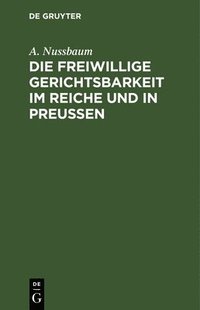 DE GRUYTER

A. Nussbaum

DIE FREIWILLIGE GERICHTSBARKEIT IM REICHE UND IN PREUSSEN

DE
G